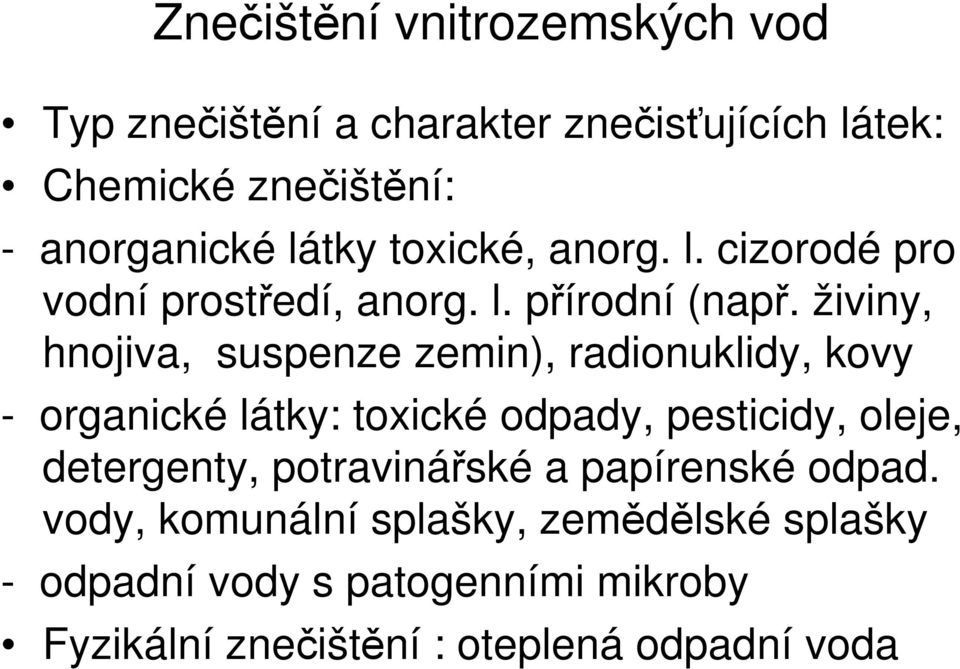 Znečištění vnitrozemských vod

• Typ znečištění a charakter znečisťujících látek:
• Chemické znečištění:
- anorganické látky toxické, anorg. l. cizorodé pro vodní prostředí, anorg. l. přírodní (např. živiny, hnojiva, suspenze zemin), radionuklidy, kovy
- organické látky: toxické odpady, pesticidy, oleje, detergenty, potravinářské a papírenské odpad. vody, komunální splašky, zemědělské splašky
- odpadní vody s patogenními mikroby
• Fyzikální znečištění : oteplená odpadní voda